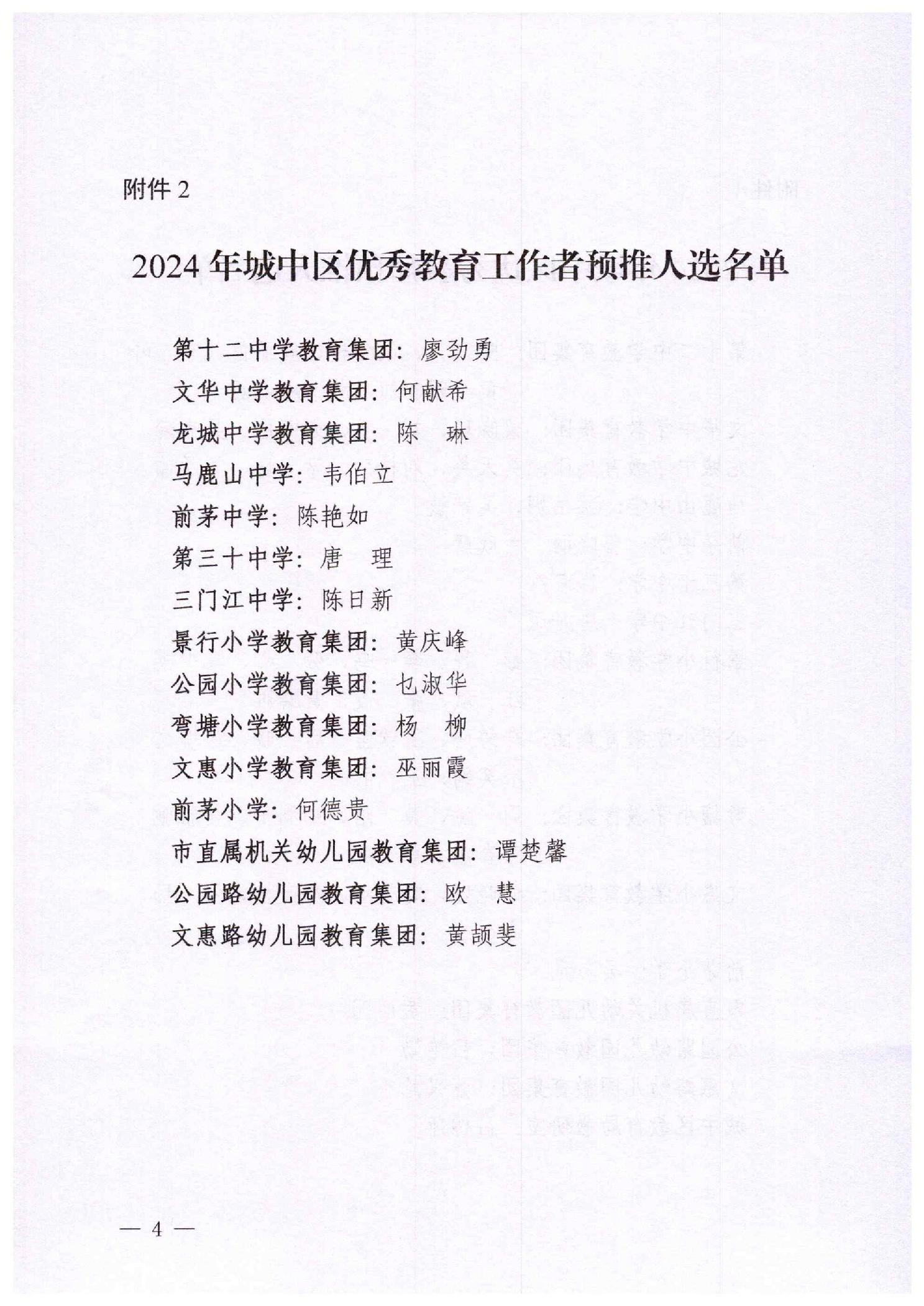 附件 2

2024 年城中区优秀教育工作者预推人选名单

第十二中学教育集团：廖劲勇
文华中学教育集团：何献希
龙城中学教育集团：陈 琳
马鹿山中学：韦伯立
前茅中学：陈艳如
第三十中学：唐 理
三门江中学：陈日新
景行小学教育集团：黄庆峰
公园小学教育集团：乜淑华
弯塘小学教育集团：杨 柳
文惠小学教育集团：巫丽霞
前茅小学：何德贵
市直属机关幼儿园教育集团：谭楚馨
公园路幼儿园教育集团：欧 慧
文惠路幼儿园教育集团：黄颉斐

— 4 —